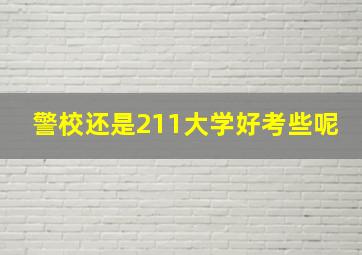 警校还是211大学好考些呢